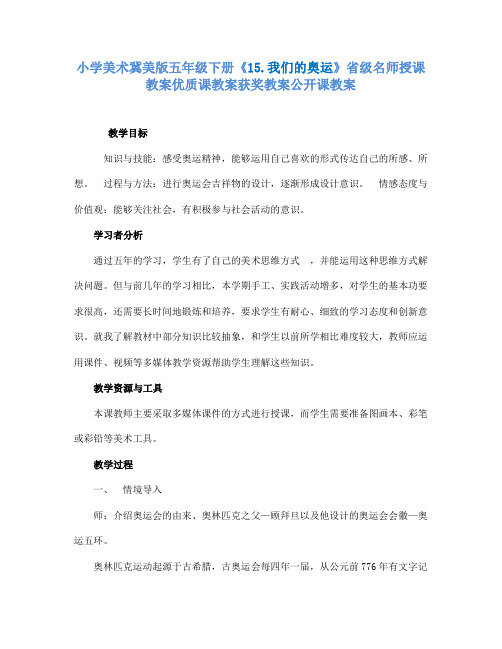 小学美术冀美版五年级下册《15.我们的奥运》省级名师授课教案优质课教案获奖教案公开课教案

教学目标

知识与技能：感受奥运精神，能够运用自己喜欢的形式传达自己的所感、所想。 过程与方法：进行奥运会吉祥物的设计，逐渐形成设计意识。 情感态度与价值观：能够关注社会，有积极参与社会活动的意识。

学习者分析

通过五年的学习，学生有了自己的美术思维方式 ，并能运用这种思维方式解决问题。但与前几年的学习相比，本学期手工、实践活动增多，对学生的基本功要求很高，还需要长时间地锻炼和培养，要求学生有耐心、细致的学习态度和创新意识。就我了解教材中部分知识比较抽象，和学生以前所学相比难度较大，教师应运用课件、视频等多媒体教学资源帮助学生理解这些知识。

教学资源与工具

本课教师主要采取多媒体课件的方式进行授课，而学生需要准备图画本、彩笔或彩铅等美术工具。

教学过程

一、 情境导入

师：介绍奥运会的由来、奥林匹克之父—顾拜旦以及他设计的奥运会会徽—奥运五环。

奥林匹克运动起源于古希腊，古奥运会每四年一届，从公元前776年有文字记